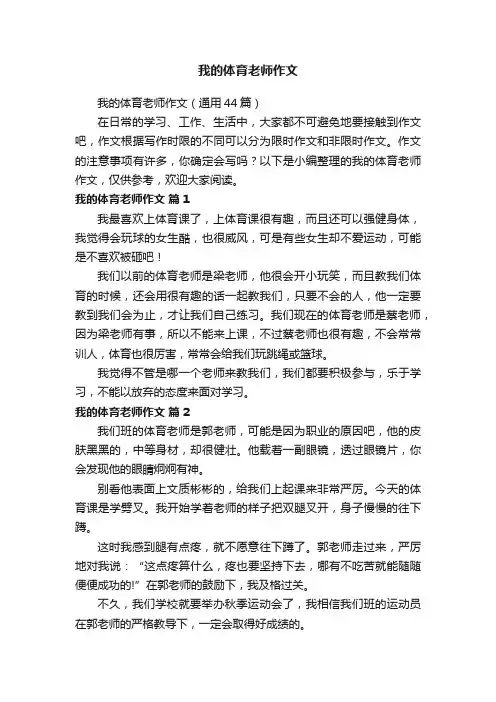 我的体育老师作文

我的体育老师作文（通用44篇）

在日常的学习、工作、生活中，大家都不可避免地要接触到作文吧，作文根据写作时限的不同可以分为限时作文和非限时作文。作文的注意事项有许多，你确定会写吗？以下是小编整理的我的体育老师作文，仅供参考，欢迎大家阅读。

我的体育老师作文 篇1

我最喜欢上体育课了，上体育课很有趣，而且还可以强健身体，我觉得会玩球的女生酷，也很威风，可是有些女生却不爱运动，可能是不喜欢被砸吧！

我们以前的体育老师是梁老师，他很会开小玩笑，而且教我们体育的时候，还会用很有趣的话一起教我们，只要不会的人，他一定要教到我们会为止，才让我们自己练习。我们现在的体育老师是蔡老师，因为梁老师有事，所以不能来上课，不过蔡老师也很有趣，不会常常训人，体育也很厉害，常常会给我们玩跳绳或篮球。

我觉得不管是哪一个老师来教我们，我们都要积极参与，乐于学习，不能以放弃的态度来面对学习。

我的体育老师作文 篇2

我们班的体育老师是郭老师，可能是因为职业的原因吧，他的皮肤黑黑的，中等身材，却很健壮。他戴着一副眼镜，透过眼镜片，你会发现他的眼睛炯炯有神。

别看他表面上文质彬彬的，给我们上起课来非常严厉。今天的体育课是学劈叉。我开始学着老师的样子把双腿叉开，身子慢慢的往下蹲。

这时我感到腿有点疼，就不愿意往下蹲了。郭老师走过来，严厉地对我说：“这点疼算什么，疼也要坚持下去，哪有不吃苦就能随随便便成功的!”在郭老师的鼓励下，我及格过关。

不久，我们学校就要举办秋季运动会了，我相信我们班的运动员在郭老师的严格教导下，一定会取得好成绩的。